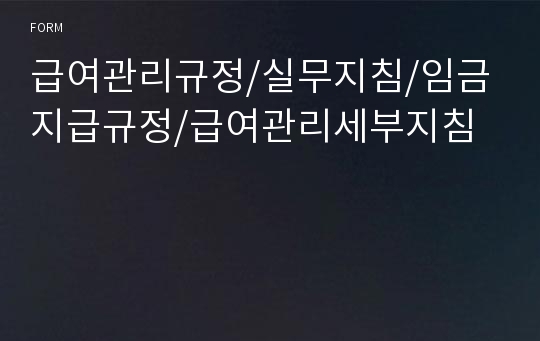 FORM

급여관리규정/실무지침/임금지급규정/급여관리세부지침